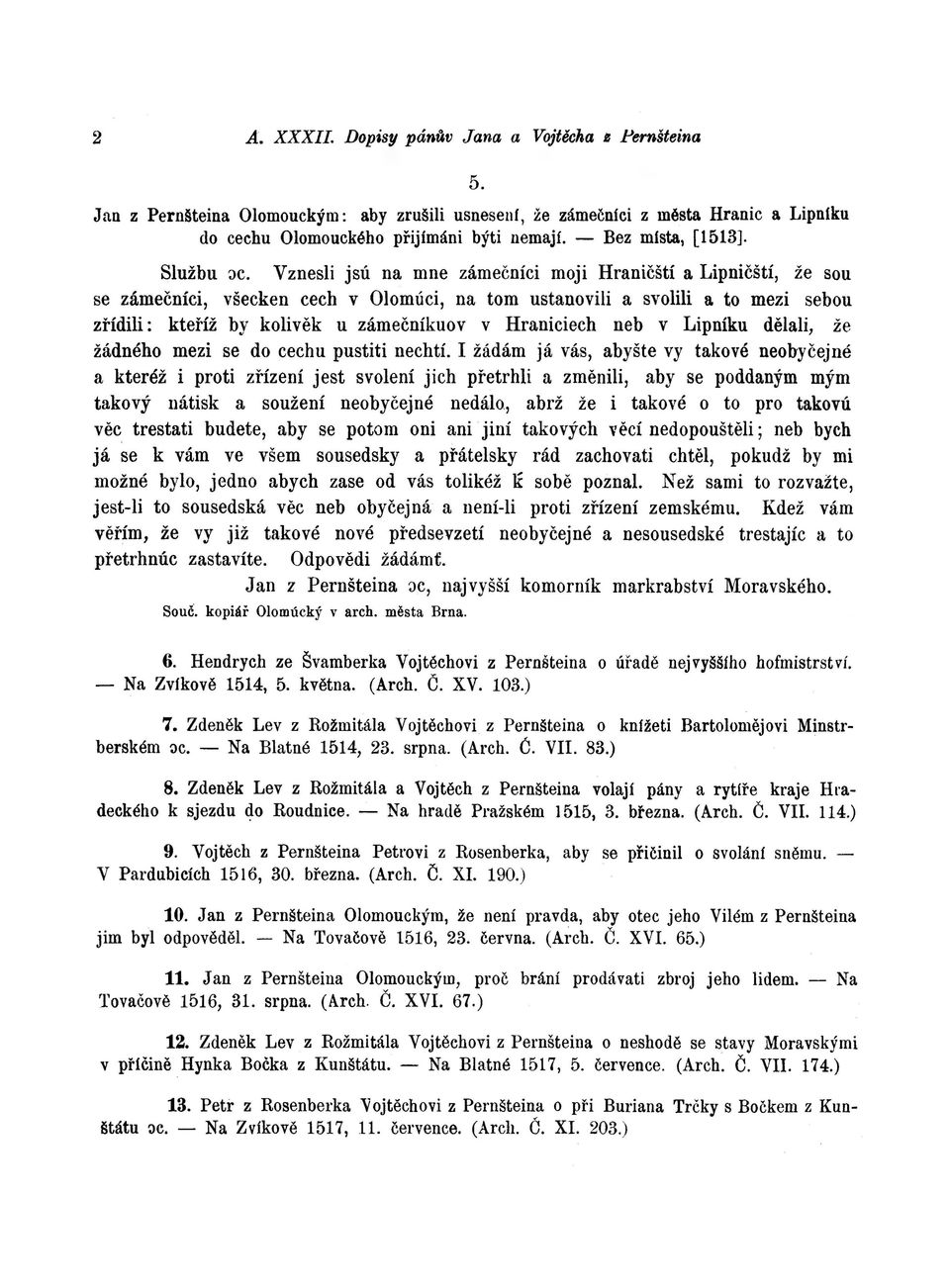 2 A. XXXII. Dopisy pánův Jana a Vojtěcha z Pernšteina

5.

Jan z Pernšteina Olomouckým: aby zrušili usnesení, že zámečníci z města Hranic a Lipníku do cechu Olomouckého přijímáni býti nemají. — Bez místa, [1513].

Službu ɔc. Vznesli jsú na mne zámečníci moji Hraničští a Lipničští, že sou se zámečníci, všecken cech v Olomúci, na tom ustanovili a svolili a to mezi sebou zřídili: kteříž by kolivěk u zámečníkuov v Hraniciech neb v Lipníku dělali, že žádného mezi se do cechu pustiti nechtí. I žádám já vás, abyšte vy takové neobyčejné a kteréž i proti zřízení jest svolení jich přetrhli a změnili, aby se poddaným mým takový nátisk a soužení neobyčejné nedálo, abrž že i takové o to pro takovú věc trestati budete, aby se potom oni ani jiní takových věcí nedopouštěli; neb bych já se k vám ve všem sousedsky a přátelsky rád zachovati chtěl, pokudž by mi možné bylo, jedno abych zase od vás tolikéž k sobě poznal. Než sami to rozvažte, jest-li to sousedská věc neb obyčejná a není-li proti zřízení zemskému. Kdež vám věřím, že vy již takové nové předsevzetí neobyčejné a nesousedské trestajíc a to přetrhnúc zastavíte. Odpovědi žádámť.

Jan z Pernšteina ɔc, najvyšší komorník markrabství Moravského.

Souč. kopiář Olomúcký v arch. města Brna.

6. Hendrych ze Švamberka Vojtěchovi z Pernšteina o úřadě nejvyššího hofmistrství. — Na Zvíkově 1514, 5. května. (Arch. Č. XV. 103.)

7. Zdeněk Lev z Rožmitála Vojtěchovi z Pernšteina o knížeti Bartolomějovi Minstrberském ɔc. — Na Blatné 1514, 23. srpna. (Arch. Č. VII. 83.)

8. Zdeněk Lev z Rožmitála a Vojtěch z Pernšteina volají pány a rytíře kraje Hradeckého k sjezdu do Roudnice. — Na hradě Pražském 1515, 3. března. (Arch. Č. VII. 114.)

9. Vojtěch z Pernšteina Petrovi z Rosenberka, aby se přičinil o svolání sněmu. — V Pardubicích 1516, 30. března. (Arch. Č. XI. 190.)

10. Jan z Pernšteina Olomouckým, že není pravda, aby otec jeho Vilém z Pernšteina jim byl odpověděl. — Na Tovačově 1516, 23. června. (Arch. Č. XVI. 65.)

11. Jan z Pernšteina Olomouckým, proč brání prodávati zbroj jeho lidem. — Na Tovačově 1516, 31. srpna. (Arch. Č. XVI. 67.)

12. Zdeněk Lev z Rožmitála Vojtěchovi z Pernšteina o neshodě se stavy Moravskými v příčině Hynka Bočka z Kunštátu. — Na Blatné 1517, 5. července. (Arch. Č. VII. 174.)

13. Petr z Rosenberka Vojtěchovi z Pernšteina o při Buriana Trčky s Bočkem z Kunštátu ɔc. — Na Zvíkově 1517, 11. července. (Arch. Č. XI. 203.)